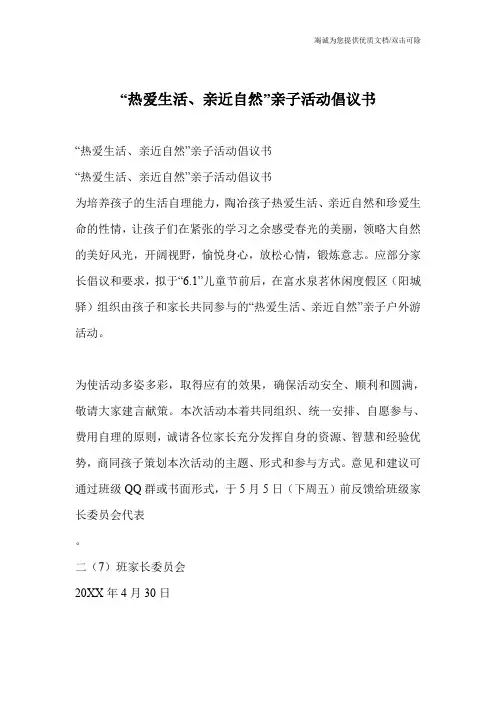 海诚为您提供优质文档/双击可除

“热爱生活、亲近自然”亲子活动倡议书

“热爱生活、亲近自然”亲子活动倡议书
“热爱生活、亲近自然”亲子活动倡议书
为培养孩子的生活自理能力，陶冶孩子热爱生活、亲近自然和珍爱生命的性情，让孩子们在紧张的学习之余感受春光的美丽，领略大自然的美好风光，开阔视野，愉悦身心，放松心情，锻炼意志。应部分家长倡议和要求，拟于“6.1”儿童节前后，在富水泉茗休闲度假区（阳城驿）组织由孩子和家长共同参与的“热爱生活、亲近自然”亲子户外游活动。

为使活动多姿多彩，取得应有的效果，确保活动安全、顺利和圆满，敬请大家建言献策。本次活动本着共同组织、统一安排、自愿参与、费用自理的原则，诚请各位家长充分发挥自身的资源、智慧和经验优势，商同孩子策划本次活动的主题、形式和参与方式。意见和建议可通过班级QQ群或书面形式，于5月5日（下周五）前反馈给班级家长委员会代表

。

二（7）班家长委员会
20XX年4月30日